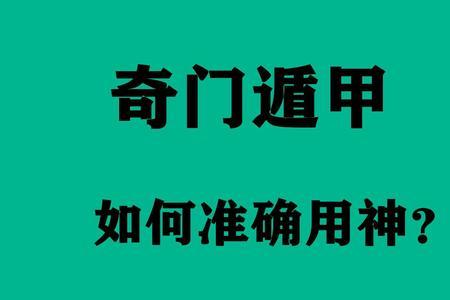 奇门遁甲

如何准确用神？